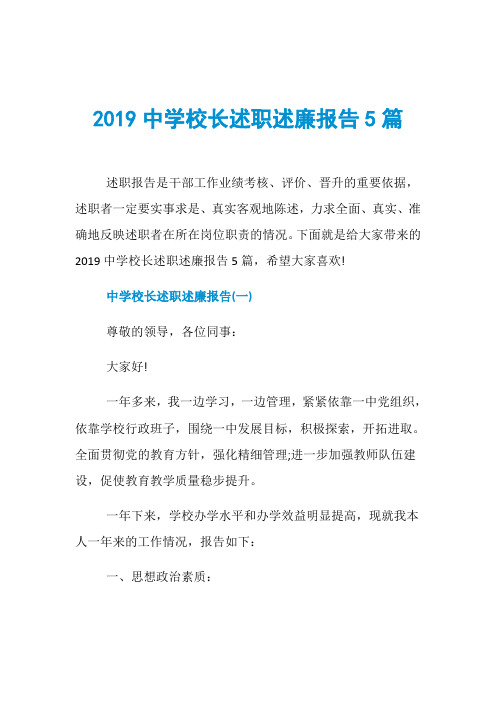 2019 中学校长述职述廉报告 5 篇

述职报告是干部工作业绩考核、评价、晋升的重要依据，述职者一定要实事求是、真实客观地陈述，力求全面、真实、准确地反映述职者在所在岗位职责的情况。下面就是给大家带来的 2019 中学校长述职述廉报告 5 篇，希望大家喜欢!

中学校长述职述廉报告(一)

尊敬的领导，各位同事：

大家好!

一年多来，我一边学习，一边管理，紧紧依靠一中党组织，依靠学校行政班子，围绕一中发展目标，积极探索，开拓进取。全面贯彻党的教育方针，强化精细管理;进一步加强教师队伍建设，促使教育教学质量稳步提升。

一年下来，学校办学水平和办学效益明显提高，现就我本人一年来的工作情况，报告如下：

一、思想政治素质：